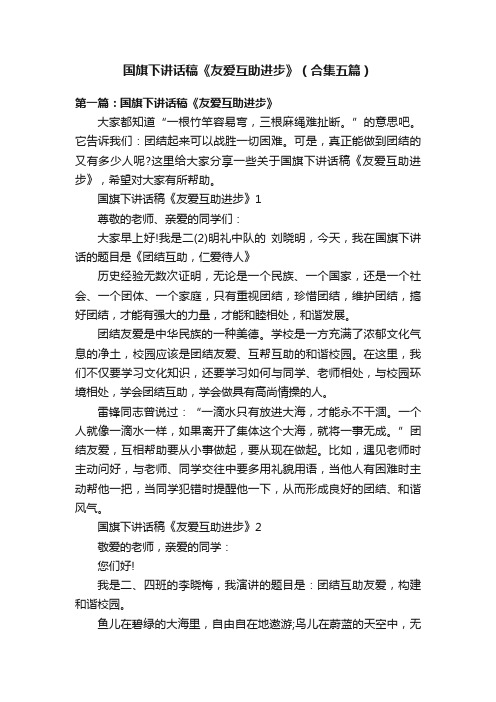 国旗下讲话稿《友爱互助进步》（合集五篇）

第一篇：国旗下讲话稿《友爱互助进步》

大家都知道“一根竹竿容易弯，三根麻绳难扯断。”的意思吧。它告诉我们：团结起来可以战胜一切困难。可是，真正能做到团结的又有多少人呢?这里给大家分享一些关于国旗下讲话稿《友爱互助进步》，希望对大家有所帮助。

国旗下讲话稿《友爱互助进步》1

尊敬的老师、亲爱的同学们：

大家早上好!我是二(2)明礼中队的 刘晓明，今天，我在国旗下讲话的题目是《团结互助，仁爱待人》

历史经验无数次证明，无论是一个民族、一个国家，还是一个社会、一个团体、一个家庭，只有重视团结，珍惜团结，维护团结，搞好团结，才能有强大的力量，才能和睦相处，和谐发展。

团结友爱是中华民族的一种美德。学校是一方充满了浓郁文化气息的净土，校园应该是团结友爱、互帮互助的和谐校园。在这里，我们不仅要学习文化知识，还要学习如何与同学、老师相处，与校园环境相处，学会团结互助，学会做具有高尚情操的人。

雷锋同志曾说过：“一滴水只有放进大海，才能永不干涸。一个人就像一滴水一样，如果离开了集体这个大海，就将一事无成。”团结友爱，互相帮助要从小事做起，要从现在做起。比如，遇见老师时主动问好，与老师、同学交往中要多用礼貌用语，当他人有困难时主动帮他一把，当同学犯错时提醒他一下，从而形成良好的团结、和谐风气。

国旗下讲话稿《友爱互助进步》2

敬爱的老师，亲爱的同学：

您们好!

我是二、四班的李晓梅，我演讲的题目是：团结互助友爱，构建和谐校园。

鱼儿在碧绿的大海里，自由自在地遨游;鸟儿在蔚蓝的天空中，无